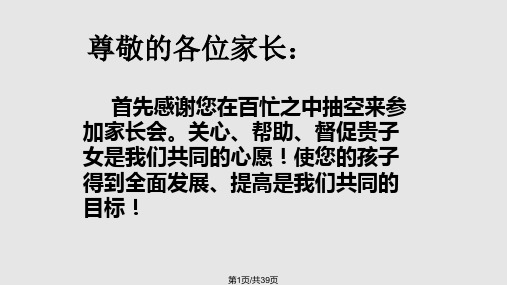 尊敬的各位家长：

首先感谢您在百忙之中抽空来参加家长会。关心、帮助、督促贵子女是我们共同的心愿！使您的孩子得到全面发展、提高是我们共同的目标！

第1页/共39页